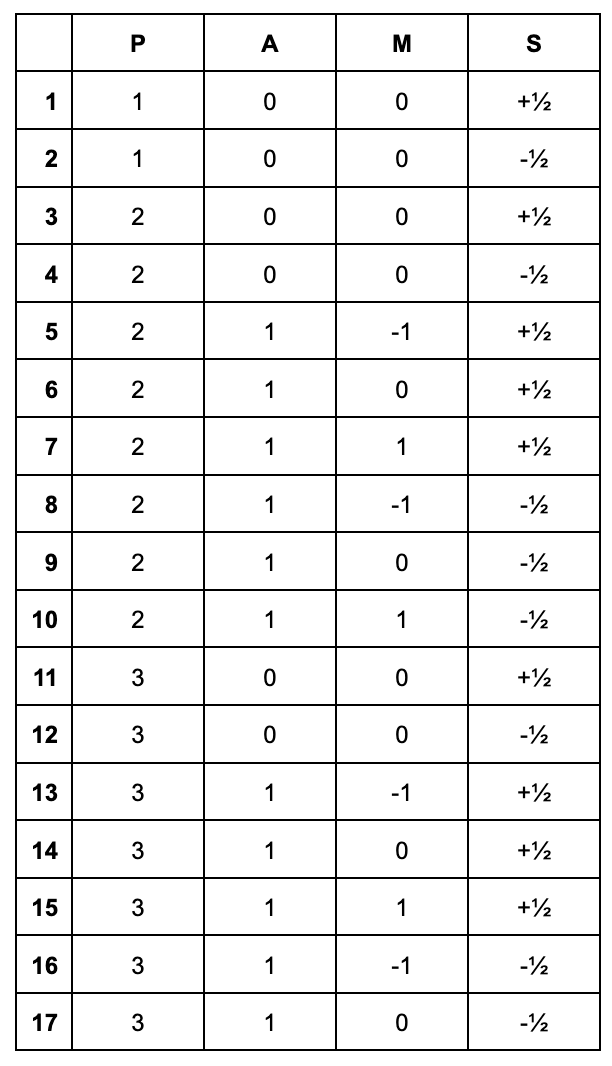 |  | P | A | M | S |
|---|---|---|---|---|
| 1 | 1 | 0 | 0 | +½ |
| 2 | 1 | 0 | 0 | -½ |
| 3 | 2 | 0 | 0 | +½ |
| 4 | 2 | 0 | 0 | -½ |
| 5 | 2 | 1 | -1 | +½ |
| 6 | 2 | 1 | 0 | +½ |
| 7 | 2 | 1 | 1 | +½ |
| 8 | 2 | 1 | -1 | -½ |
| 9 | 2 | 1 | 0 | -½ |
| 10 | 2 | 1 | 1 | -½ |
| 11 | 3 | 0 | 0 | +½ |
| 12 | 3 | 0 | 0 | -½ |
| 13 | 3 | 1 | -1 | +½ |
| 14 | 3 | 1 | 0 | +½ |
| 15 | 3 | 1 | 1 | +½ |
| 16 | 3 | 1 | -1 | -½ |
| 17 | 3 | 1 | 0 | -½ |